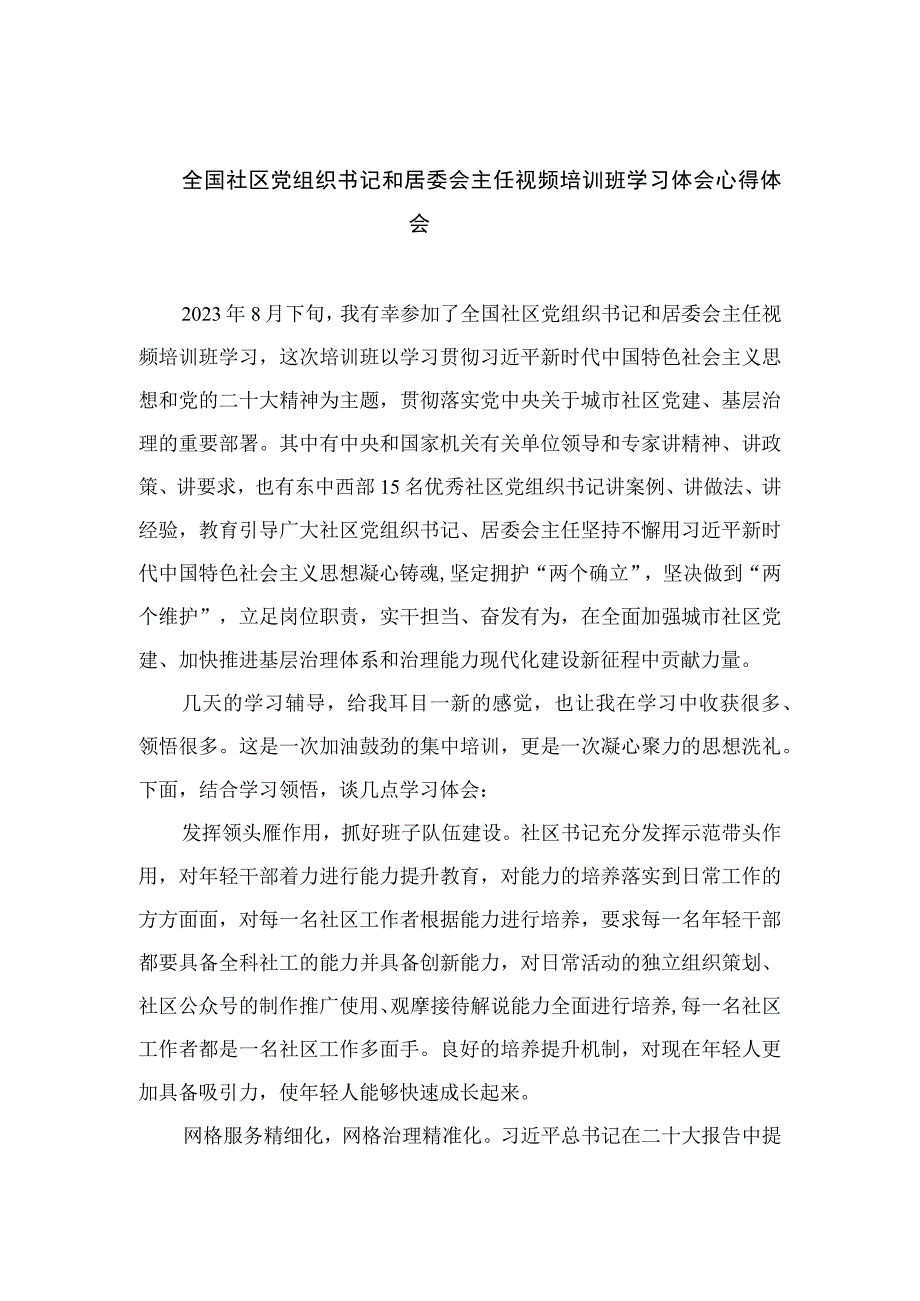 全国社区党组织书记和居委会主任视频培训班学习体会心得体会

2023年8月下旬，我有幸参加了全国社区党组织书记和居委会主任视频培训班学习，这次培训班以学习贯彻习近平新时代中国特色社会主义思想和党的二十大精神为主题，贯彻落实党中央关于城市社区党建、基层治理的重要部署。其中有中央和国家机关有关单位领导和专家讲精神、讲政策、讲要求，也有东中西部15名优秀社区党组织书记讲案例、讲做法、讲经验，教育引导广大社区党组织书记、居委会主任坚持不懈用习近平新时代中国特色社会主义思想凝心铸魂,坚定拥护“两个确立”，坚决做到“两个维护”，立足岗位职责，实干担当、奋发有为，在全面加强城市社区党建、加快推进基层治理体系和治理能力现代化建设新征程中贡献力量。

几天的学习辅导，给我耳目一新的感觉，也让我在学习中收获很多、领悟很多。这是一次加油鼓劲的集中培训，更是一次凝心聚力的思想洗礼。下面，结合学习领悟，谈几点学习体会：

发挥领头雁作用，抓好班子队伍建设。社区书记充分发挥示范带头作用，对年轻干部着力进行能力提升教育，对能力的培养落实到日常工作的方方面面，对每一名社区工作者根据能力进行培养，要求每一名年轻干部都要具备全科社工的能力并具备创新能力，对日常活动的独立组织策划、社区公众号的制作推广使用、观摩接待解说能力全面进行培养,每一名社区工作者都是一名社区工作多面手。良好的培养提升机制，对现在年轻人更加具备吸引力，使年轻人能够快速成长起来。

网格服务精细化，网格治理精准化。习近平总书记在二十大报告中提